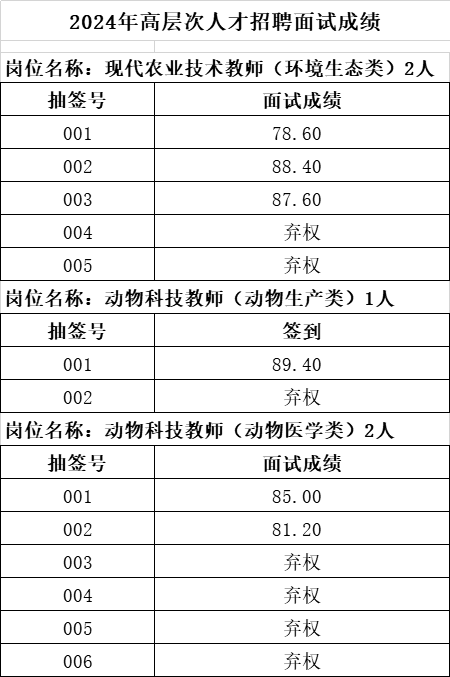 2024年高层次人才招聘面试成绩

岗位名称：现代农业技术教师（环境生态类）2人

| 抽签号 | 面试成绩 |
|---|---|
| 001 | 78.60 |
| 002 | 88.40 |
| 003 | 87.60 |
| 004 | 弃权 |
| 005 | 弃权 |

岗位名称：动物科技教师（动物生产类）1人

| 抽签号 | 签到 |
|---|---|
| 001 | 89.40 |
| 002 | 弃权 |

岗位名称：动物科技教师（动物医学类）2人

| 抽签号 | 面试成绩 |
|---|---|
| 001 | 85.00 |
| 002 | 81.20 |
| 003 | 弃权 |
| 004 | 弃权 |
| 005 | 弃权 |
| 006 | 弃权 |